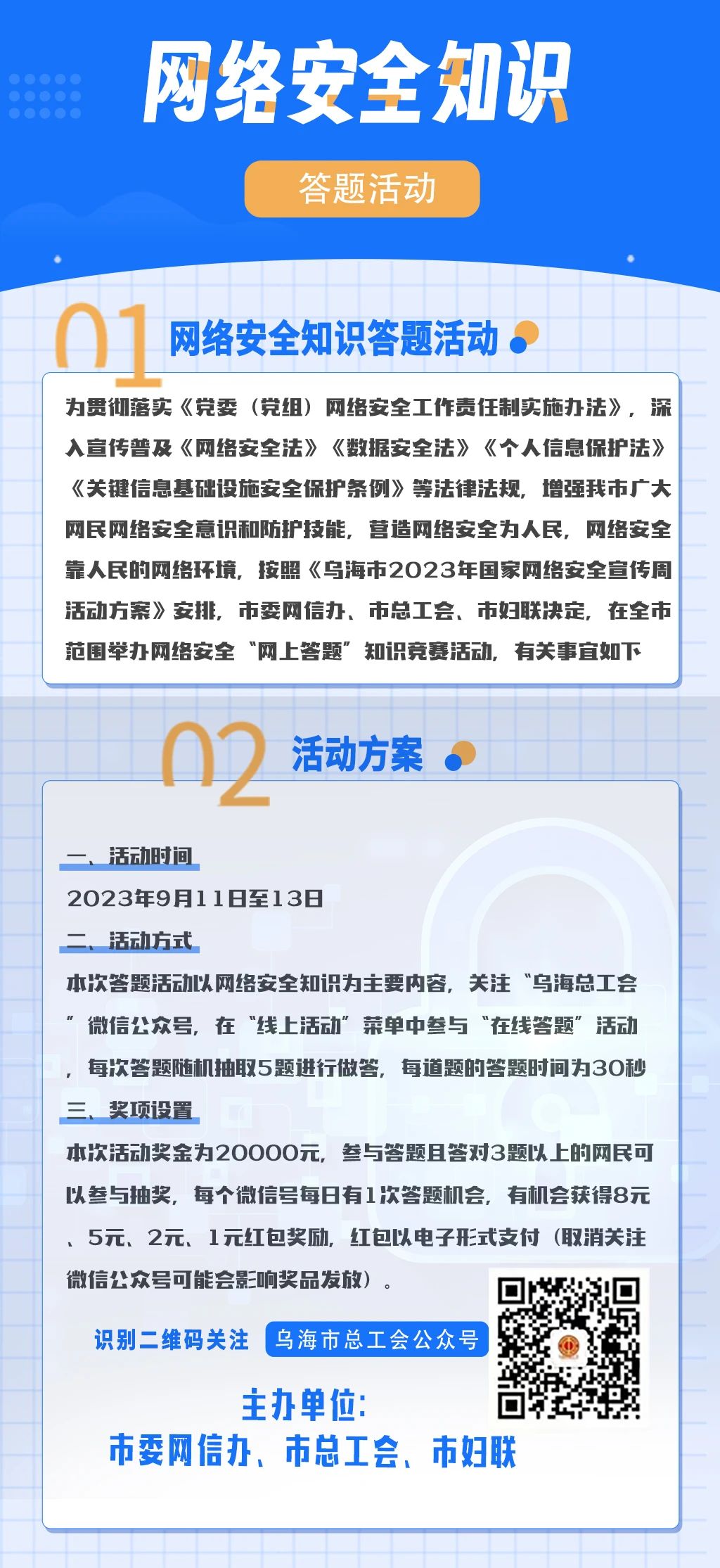 网络安全知识

答题活动

01 网络安全知识答题活动

为贯彻落实《党委（党组）网络安全工作责任制实施办法》，深入宣传普及《网络安全法》《数据安全法》《个人信息保护法》《关键信息基础设施安全保护条例》等法律法规，增强我市广大网民网络安全意识和防护技能，营造网络安全为人民，网络安全靠人民的网络环境，按照《乌海市2023年国家网络安全宣传周活动方案》安排，市委网信办、市总工会、市妇联决定，在全市范围举办网络安全“网上答题”知识竞赛活动，有关事宜如下

02 活动方案

一、活动时间

2023年9月11日至13日

二、活动方式

本次答题活动以网络安全知识为主要内容，关注“乌海总工会”微信公众号，在“线上活动”菜单中参与“在线答题”活动，每次答题随机抽取5题进行做答，每道题的答题时间为30秒

三、奖项设置

本次活动奖金为20000元，参与答题且答对3题以上的网民可以参与抽奖，每个微信号每日有1次答题机会，有机会获得8元、5元、2元、1元红包奖励，红包以电子形式支付（取消关注微信公众号可能会影响奖品发放）。

识别二维码关注 乌海市总工会公众号

主办单位：
市委网信办、市总工会、市妇联